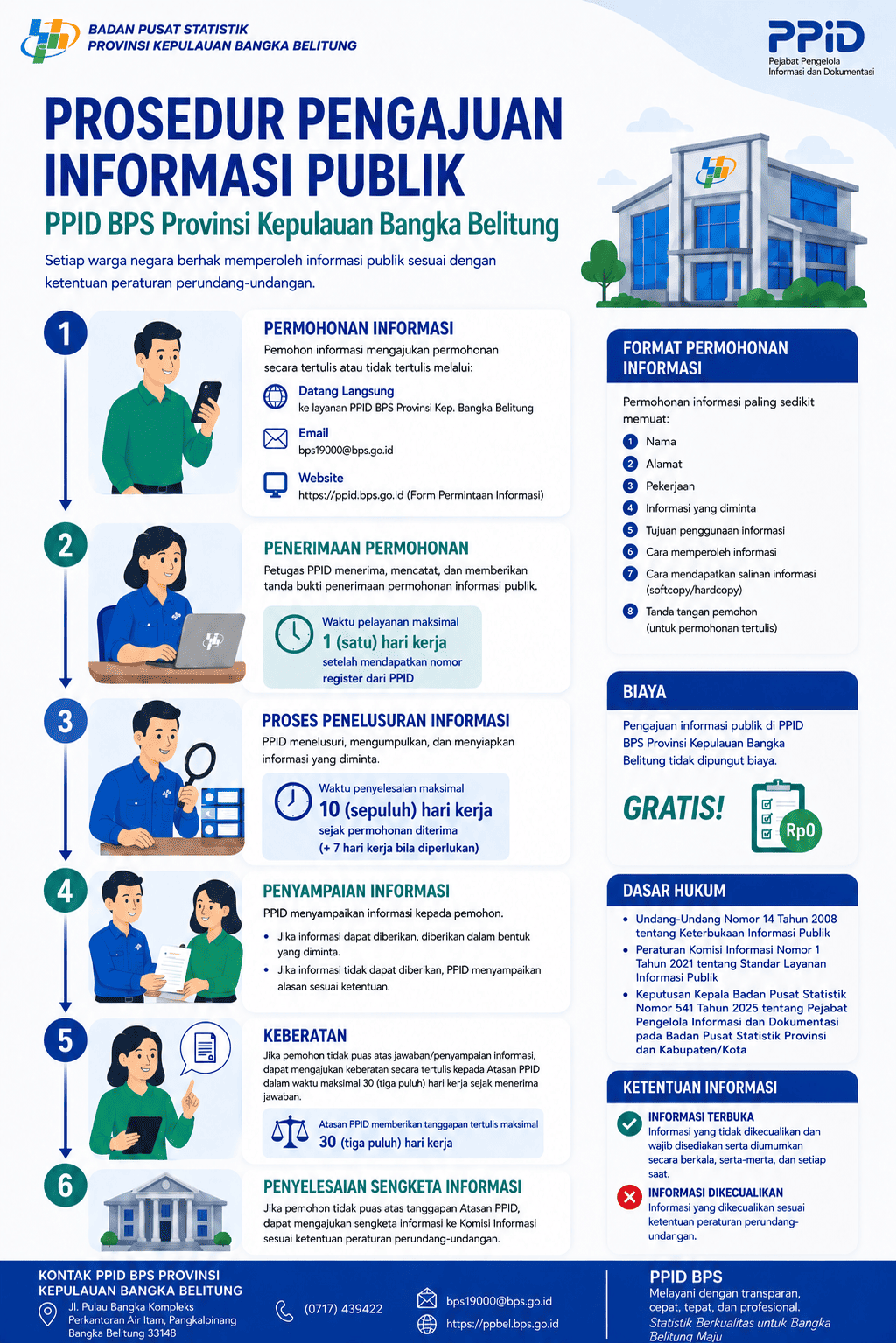 BADAN PUSAT STATISTIK
PROVINSI KEPULAUAN BANGKA BELITUNG

PPID
Pejabat Pengelola Informasi dan Dokumentasi

PROSEDUR PENGAJUAN INFORMASI PUBLIK
PPID BPS Provinsi Kepulauan Bangka Belitung

Setiap warga negara berhak memperoleh informasi publik sesuai dengan ketentuan peraturan perundang-undangan.

1
PERMOHONAN INFORMASI
Pemohon informasi mengajukan permohonan secara tertulis atau tidak tertulis melalui:
Datang Langsung
ke layanan PPID BPS Provinsi Kep. Bangka Belitung
Email
bps19000@bps.go.id
Website
https://ppid.bps.go.id (Form Permintaan Informasi)

2
PENERIMAAN PERMOHONAN
Petugas PPID menerima, mencatat, dan memberikan tanda bukti penerimaan permohonan informasi publik.
Waktu pelayanan maksimal
1 (satu) hari kerja
setelah mendapatkan nomor register dari PPID

3
PROSES PENELUSURAN INFORMASI
PPID menelusuri, mengumpulkan, dan menyiapkan informasi yang diminta.
Waktu penyelesaian maksimal
10 (sepuluh) hari kerja
sejak permohonan diterima
(+ 7 hari kerja bila diperlukan)

4
PENYAMPAIAN INFORMASI
PPID menyampaikan informasi kepada pemohon.
• Jika informasi dapat diberikan, diberikan dalam bentuk yang diminta.
• Jika informasi tidak dapat diberikan, PPID menyampaikan alasan sesuai ketentuan.

5
KEBERATAN
Jika pemohon tidak puas atas jawaban/penyampaian informasi, dapat mengajukan keberatan secara tertulis kepada Atasan PPID dalam waktu maksimal 30 (tiga puluh) hari kerja sejak menerima jawaban.
Atasan PPID memberikan tanggapan tertulis maksimal
30 (tiga puluh) hari kerja

6
PENYELESAIAN SENGKETA INFORMASI
Jika pemohon tidak puas atas tanggapan Atasan PPID, dapat mengajukan sengketa informasi ke Komisi Informasi sesuai ketentuan peraturan perundang-undangan.

FORMAT PERMOHONAN INFORMASI
Permohonan informasi paling sedikit memuat:
1 Nama
2 Alamat
3 Pekerjaan
4 Informasi yang diminta
5 Tujuan penggunaan informasi
6 Cara memperoleh informasi
7 Cara mendapatkan salinan informasi (softcopy/hardcopy)
8 Tanda tangan pemohon (untuk permohonan tertulis)

BIAYA
Pengajuan informasi publik di PPID BPS Provinsi Kepulauan Bangka Belitung tidak dipungut biaya.
GRATIS!
Rp0

DASAR HUKUM
• Undang-Undang Nomor 14 Tahun 2008 tentang Keterbukaan Informasi Publik
• Peraturan Komisi Informasi Nomor 1 Tahun 2021 tentang Standar Layanan Informasi Publik
• Keputusan Kepala Badan Pusat Statistik Nomor 541 Tahun 2025 tentang Pejabat Pengelola Informasi dan Dokumentasi pada Badan Pusat Statistik Provinsi dan Kabupaten/Kota

KETENTUAN INFORMASI
INFORMASI TERBUKA
Informasi yang tidak dikecualikan dan wajib disediakan serta diumumkan secara berkala, serta-merta, dan setiap saat.
INFORMASI DIKECUALIKAN
Informasi yang dikecualikan sesuai ketentuan peraturan perundang-undangan.

KONTAK PPID BPS PROVINSI KEPULAUAN BANGKA BELITUNG
Jl. Pulau Bangka Kompleks Perkantoran Air Itam, Pangkalpinang Bangka Belitung 33148
(0717) 439422
bps19000@bps.go.id
https://ppbel.bps.go.id

PPID BPS
Melayani dengan transparan, cepat, tepat, dan profesional.
Statistik Berkualitas untuk Bangka Belitung Maju